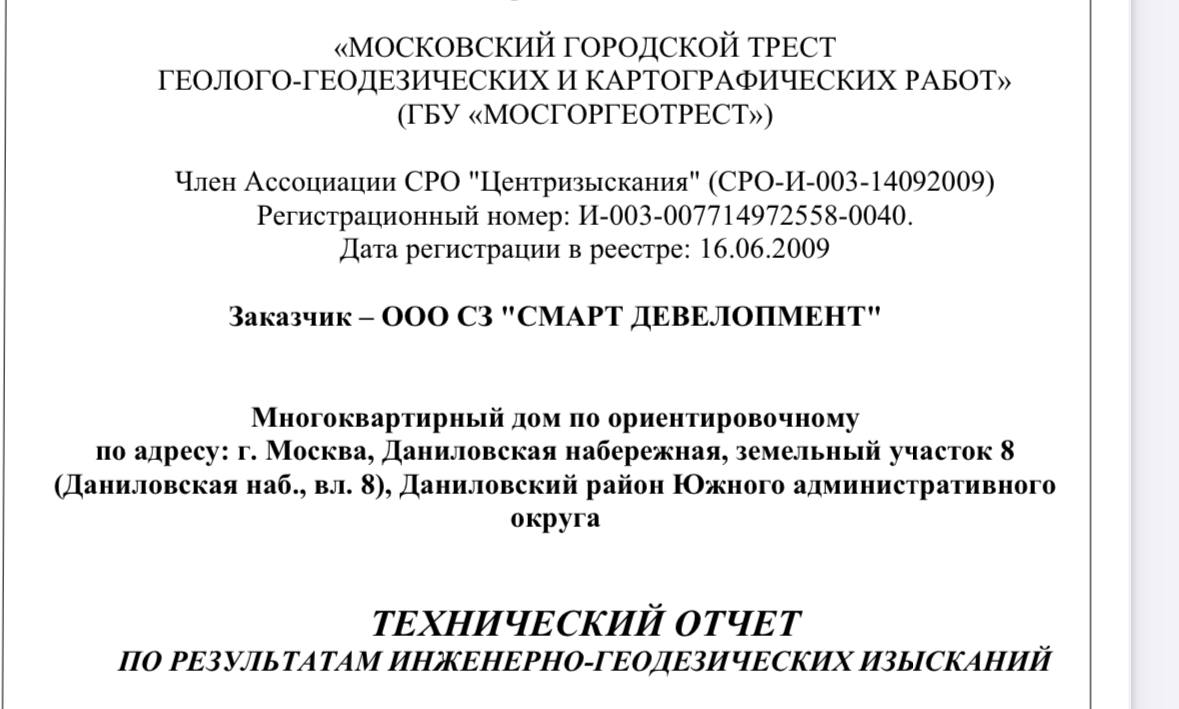 «МОСКОВСКИЙ ГОРОДСКОЙ ТРЕСТ
ГЕОЛОГО-ГЕОДЕЗИЧЕСКИХ И КАРТОГРАФИЧЕСКИХ РАБОТ»
(ГБУ «МОСГОРГЕОТРЕСТ»)

Член Ассоциации СРО "Центризыскания" (СРО-И-003-14092009)
Регистрационный номер: И-003-007714972558-0040.
Дата регистрации в реестре: 16.06.2009

Заказчик – ООО СЗ "СМАРТ ДЕВЕЛОПМЕНТ"

Многоквартирный дом по ориентировочному
по адресу: г. Москва, Даниловская набережная, земельный участок 8 (Даниловская наб., вл. 8), Даниловский район Южного административного округа

ТЕХНИЧЕСКИЙ ОТЧЕТ
ПО РЕЗУЛЬТАТАМ ИНЖЕНЕРНО-ГЕОДЕЗИЧЕСКИХ ИЗЫСКАНИЙ